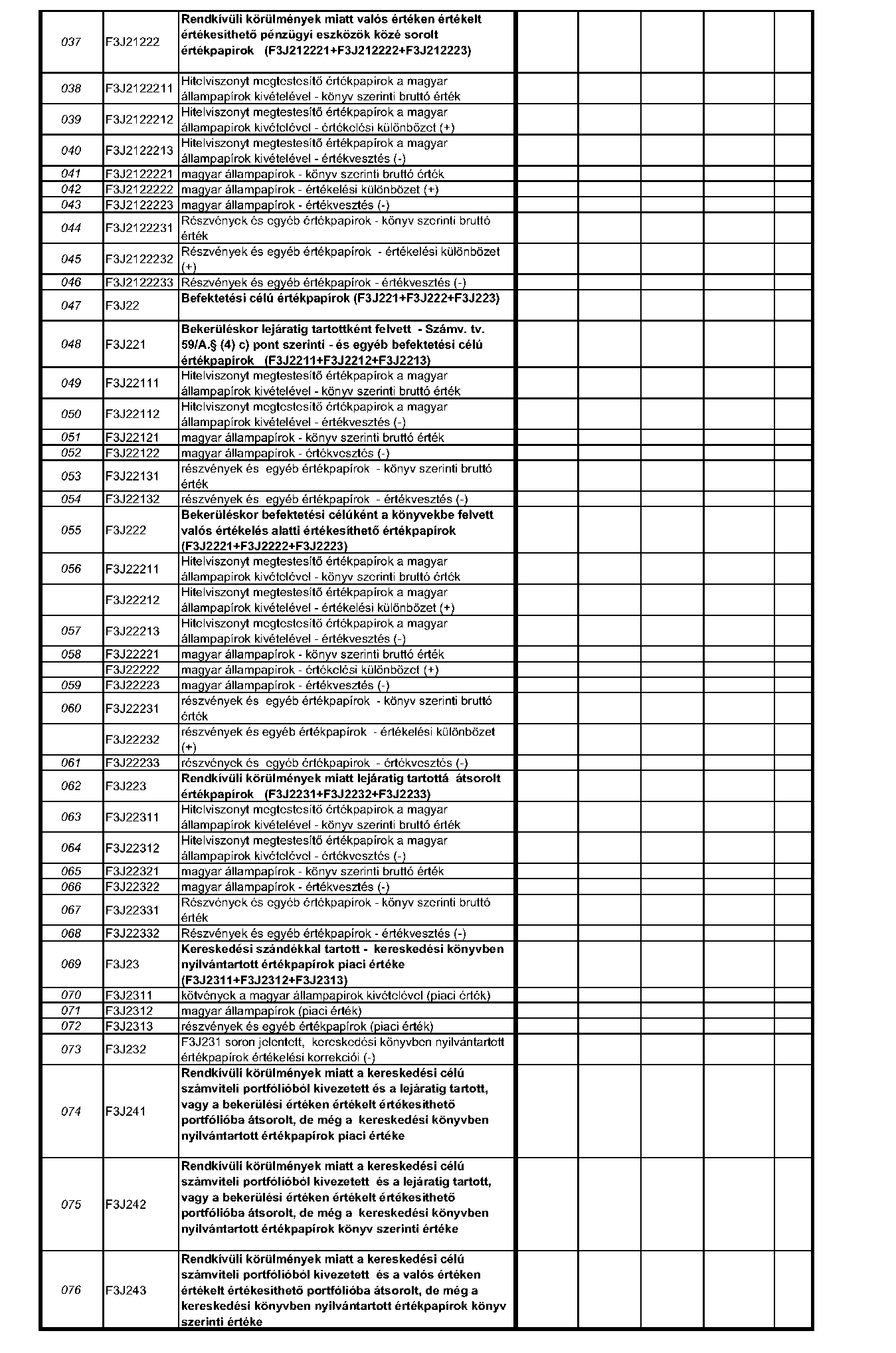 | | | | | | | | |
|---|---|---|---|---|---|---|---|
| 037 | F3J21222 | Rendkívüli körülmények miatt valós értéken értékelt értékesíthető pénzügyi eszközök közé sorolt értékpapírok (F3J212221+F3J212222+F3J212223) | | | | | |
| 038 | F3J2122211 | Hitelviszonyt megtestesítő értékpapírok a magyar állampapírok kivételével - könyv szerinti bruttó érték | | | | | |
| 039 | F3J2122212 | Hitelviszonyt megtestesítő értékpapírok a magyar állampapírok kivételével - értékelési különbözet (+) | | | | | |
| 040 | F3J2122213 | Hitelviszonyt megtestesítő értékpapírok a magyar állampapírok kivételével - értékvesztés (-) | | | | | |
| 041 | F3J2122221 | magyar állampapírok - könyv szerinti bruttó érték | | | | | |
| 042 | F3J2122222 | magyar állampapírok - értékelési különbözet (+) | | | | | |
| 043 | F3J2122223 | magyar állampapírok - értékvesztés (-) | | | | | |
| 044 | F3J2122231 | Részvények és egyéb értékpapírok - könyv szerinti bruttó érték | | | | | |
| 045 | F3J2122232 | Részvények és egyéb értékpapírok - értékelési különbözet (+) | | | | | |
| 046 | F3J2122233 | Részvények és egyéb értékpapírok - értékvesztés (-) | | | | | |
| 047 | F3J22 | Befektetési célú értékpapírok (F3J221+F3J222+F3J223) | | | | | |
| 048 | F3J221 | Bekerüléskor lejáratig tartottként felvett - Számv. tv. 59/A.§ (4) c) pont szerinti - és egyéb befektetési célú értékpapírok (F3J2211+F3J2212+F3J2213) | | | | | |
| 049 | F3J22111 | Hitelviszonyt megtestesítő értékpapírok a magyar állampapírok kivételével - könyv szerinti bruttó érték | | | | | |
| 050 | F3J22112 | Hitelviszonyt megtestesítő értékpapírok a magyar állampapírok kivételével - értékvesztés (-) | | | | | |
| 051 | F3J22121 | magyar állampapírok - könyv szerinti bruttó érték | | | | | |
| 052 | F3J22122 | magyar állampapírok - értékvesztés (-) | | | | | |
| 053 | F3J22131 | részvények és egyéb értékpapírok - könyv szerinti bruttó érték | | | | | |
| 054 | F3J22132 | részvények és egyéb értékpapírok - értékvesztés (-) | | | | | |
| 055 | F3J222 | Bekerüléskor befektetési célúként a könyvekbe felvett valós értékelés alatti értékesíthető értékpapírok (F3J2221+F3J2222+F3J2223) | | | | | |
| 056 | F3J22211 | Hitelviszonyt megtestesítő értékpapírok a magyar állampapírok kivételével - könyv szerinti bruttó érték | | | | | |
| | F3J22212 | Hitelviszonyt megtestesítő értékpapírok a magyar állampapírok kivételével - értékelési különbözet (+) | | | | | |
| 057 | F3J22213 | Hitelviszonyt megtestesítő értékpapírok a magyar állampapírok kivételével - értékvesztés (-) | | | | | |
| 058 | F3J22221 | magyar állampapírok - könyv szerinti bruttó érték | | | | | |
| | F3J22222 | magyar állampapírok - értékelési különbözet (+) | | | | | |
| 059 | F3J22223 | magyar állampapírok - értékvesztés (-) | | | | | |
| 060 | F3J22231 | részvények és egyéb értékpapírok - könyv szerinti bruttó érték | | | | | |
| | F3J22232 | részvények és egyéb értékpapírok - értékelési különbözet (+) | | | | | |
| 061 | F3J22233 | részvények és egyéb értékpapírok - értékvesztés (-) | | | | | |
| 062 | F3J223 | Rendkívüli körülmények miatt lejáratig tartottá átsorolt értékpapírok (F3J2231+F3J2232+F3J2233) | | | | | |
| 063 | F3J22311 | Hitelviszonyt megtestesítő értékpapírok a magyar állampapírok kivételével - könyv szerinti bruttó érték | | | | | |
| 064 | F3J22312 | Hitelviszonyt megtestesítő értékpapírok a magyar állampapírok kivételével - értékvesztés (-) | | | | | |
| 065 | F3J22321 | magyar állampapírok - könyv szerinti bruttó érték | | | | | |
| 066 | F3J22322 | magyar állampapírok - értékvesztés (-) | | | | | |
| 067 | F3J22331 | Részvények és egyéb értékpapírok - könyv szerinti bruttó érték | | | | | |
| 068 | F3J22332 | Részvények és egyéb értékpapírok - értékvesztés (-) | | | | | |
| 069 | F3J23 | Kereskedési szándékkal tartott - kereskedési könyvben nyilvántartott értékpapírok piaci értéke (F3J2311+F3J2312+F3J2313) | | | | | |
| 070 | F3J2311 | kötvények a magyar állampapírok kivételével (piaci érték) | | | | | |
| 071 | F3J2312 | magyar állampapírok (piaci érték) | | | | | |
| 072 | F3J2313 | részvények és egyéb értékpapírok (piaci érték) | | | | | |
| 073 | F3J232 | F3J231 soron jelentett, kereskedési könyvben nyilvántartott értékpapírok értékelési korrekciói (-) | | | | | |
| 074 | F3J241 | Rendkívüli körülmények miatt a kereskedési célú számviteli portfólióból kivezetett és a lejáratig tartott, vagy a bekerülési értéken értékelt értékesíthető portfólióba átsorolt, de még a kereskedési könyvben nyilvántartott értékpapírok piaci értéke | | | | | |
| 075 | F3J242 | Rendkívüli körülmények miatt a kereskedési célú számviteli portfólióból kivezetett és a lejáratig tartott, vagy a bekerülési értéken értékelt értékesíthető portfólióba átsorolt, de még a kereskedési könyvben nyilvántartott értékpapírok könyv szerinti értéke | | | | | |
| 076 | F3J243 | Rendkívüli körülmények miatt a kereskedési célú számviteli portfólióból kivezetett és a valós értéken értékelt értékesíthető portfólióba átsorolt, de még a kereskedési könyvben nyilvántartott értékpapírok könyv szerinti értéke | | | | | |